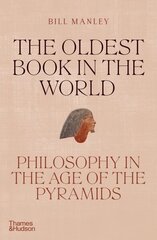 BILL MANLEY

THE OLDEST BOOK IN THE WORLD

PHILOSOPHY IN THE AGE OF THE PYRAMIDS

Thames & Hudson